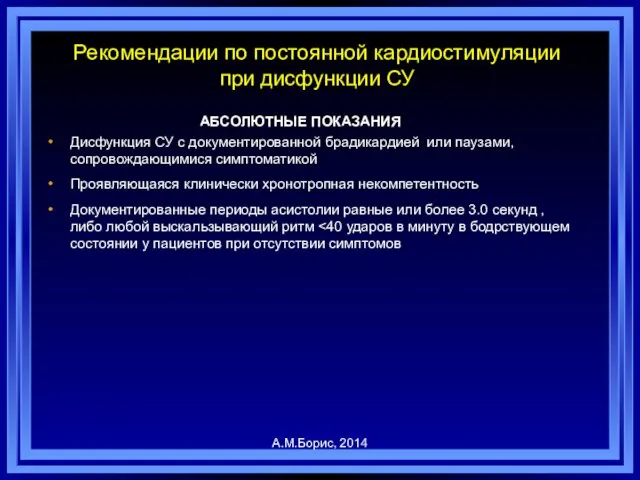 Рекомендации по постоянной кардиостимуляции при дисфункции СУ

АБСОЛЮТНЫЕ ПОКАЗАНИЯ

• Дисфункция СУ с документированной брадикардией или паузами, сопровождающимися симптоматикой

• Проявляющаяся клинически хронотропная некомпетентность

• Документированные периоды асистолии равные или более 3.0 секунд , либо любой выскальзывающий ритм <40 ударов в минуту в бодрствующем состоянии у пациентов при отсутствии симптомов

А.М.Борис, 2014